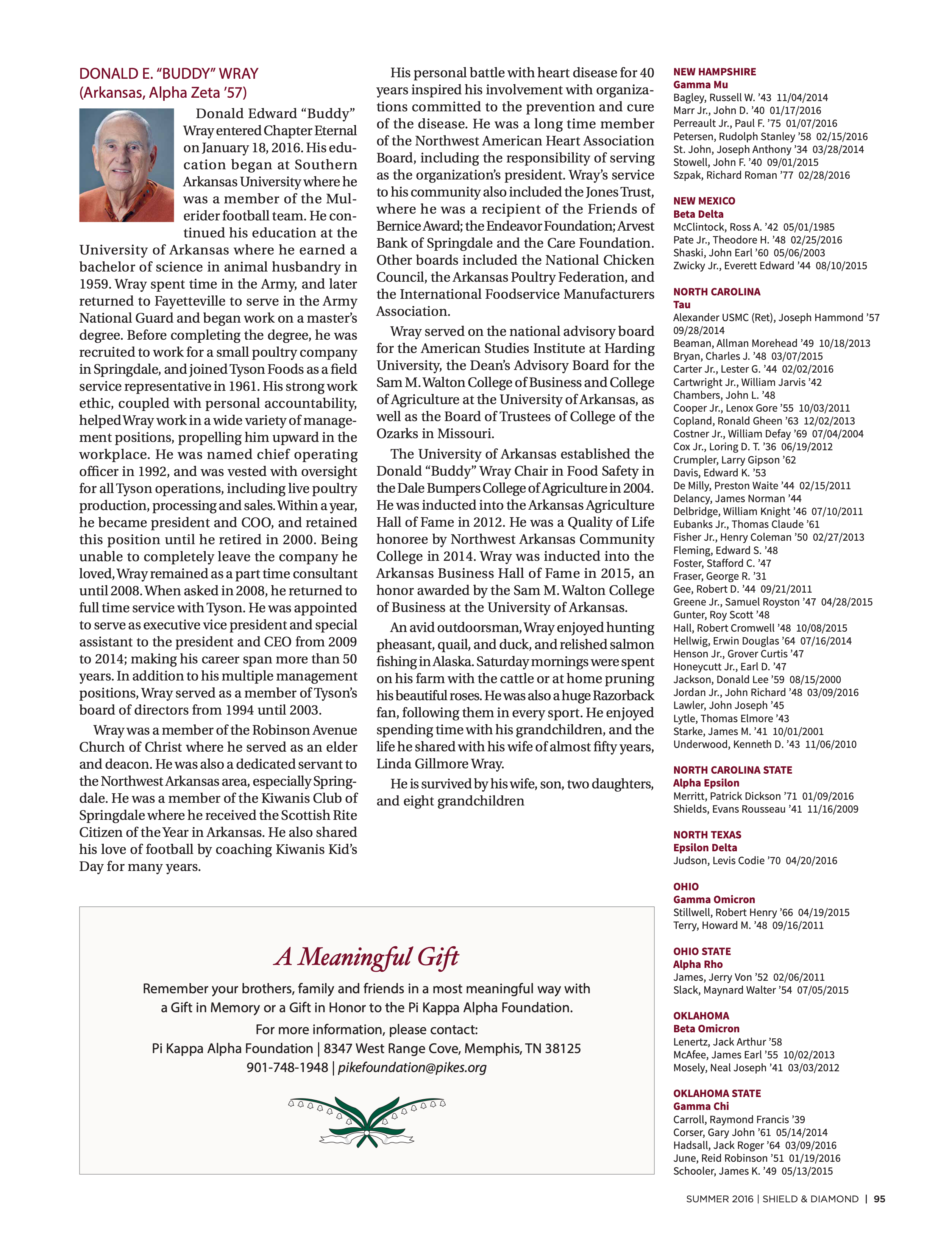 DONALD E. “BUDDY” WRAY
(Arkansas, Alpha Zeta ’57)

Donald Edward “Buddy” Wray entered Chapter Eternal on January 18, 2016. His education began at Southern Arkansas University where he was a member of the Mulerider football team. He continued his education at the University of Arkansas where he earned a bachelor of science in animal husbandry in 1959. Wray spent time in the Army, and later returned to Fayetteville to serve in the Army National Guard and began work on a master’s degree. Before completing the degree, he was recruited to work for a small poultry company in Springdale, and joined Tyson Foods as a field service representative in 1961. His strong work ethic, coupled with personal accountability, helped Wray work in a wide variety of management positions, propelling him upward in the workplace. He was named chief operating officer in 1992, and was vested with oversight for all Tyson operations, including live poultry production, processing and sales. Within a year, he became president and COO, and retained this position until he retired in 2000. Being unable to completely leave the company he loved, Wray remained as a part time consultant until 2008. When asked in 2008, he returned to full time service with Tyson. He was appointed to serve as executive vice president and special assistant to the president and CEO from 2009 to 2014; making his career span more than 50 years. In addition to his multiple management positions, Wray served as a member of Tyson’s board of directors from 1994 until 2003.

Wray was a member of the Robinson Avenue Church of Christ where he served as an elder and deacon. He was also a dedicated servant to the Northwest Arkansas area, especially Springdale. He was a member of the Kiwanis Club of Springdale where he received the Scottish Rite Citizen of the Year in Arkansas. He also shared his love of football by coaching Kiwanis Kid’s Day for many years.

His personal battle with heart disease for 40 years inspired his involvement with organizations committed to the prevention and cure of the disease. He was a long time member of the Northwest American Heart Association Board, including the responsibility of serving as the organization’s president. Wray’s service to his community also included the Jones Trust, where he was a recipient of the Friends of Bernice Award; the Endeavor Foundation; Arvest Bank of Springdale and the Care Foundation. Other boards included the National Chicken Council, the Arkansas Poultry Federation, and the International Foodservice Manufacturers Association.

Wray served on the national advisory board for the American Studies Institute at Harding University, the Dean’s Advisory Board for the Sam M. Walton College of Business and College of Agriculture at the University of Arkansas, as well as the Board of Trustees of College of the Ozarks in Missouri.

The University of Arkansas established the Donald “Buddy” Wray Chair in Food Safety in the Dale Bumpers College of Agriculture in 2004. He was inducted into the Arkansas Agriculture Hall of Fame in 2012. He was a Quality of Life honoree by Northwest Arkansas Community College in 2014. Wray was inducted into the Arkansas Business Hall of Fame in 2015, an honor awarded by the Sam M. Walton College of Business at the University of Arkansas.

An avid outdoorsman, Wray enjoyed hunting pheasant, quail, and duck, and relished salmon fishing in Alaska. Saturday mornings were spent on his farm with the cattle or at home pruning his beautiful roses. He was also a huge Razorback fan, following them in every sport. He enjoyed spending time with his grandchildren, and the life he shared with his wife of almost fifty years, Linda Gillmore Wray.

He is survived by his wife, son, two daughters, and eight grandchildren

A Meaningful Gift
Remember your brothers, family and friends in a most meaningful way with a Gift in Memory or a Gift in Honor to the Pi Kappa Alpha Foundation.
For more information, please contact:
Pi Kappa Alpha Foundation | 8347 West Range Cove, Memphis, TN 38125
901-748-1948 | pikefoundation@pikes.org

NEW HAMPSHIRE
Gamma Mu
Bagley, Russell W. ’43 11/04/2014
Marr Jr., John D. ’40 01/17/2016
Perreault Jr., Paul F. ’75 01/07/2016
Petersen, Rudolph Stanley ’58 02/15/2016
St. John, Joseph Anthony ’34 03/28/2014
Stowell, John F. ’40 09/01/2015
Szpak, Richard Roman ’77 02/28/2016

NEW MEXICO
Beta Delta
McClintock, Ross A. ’42 05/01/1985
Pate Jr., Theodore H. ’48 02/25/2016
Shaski, John Earl ’60 05/06/2003
Zwicky Jr., Everett Edward ’44 08/10/2015

NORTH CAROLINA
Tau
Alexander USMC (Ret), Joseph Hammond ’57 09/28/2014
Beaman, Allman Morehead ’49 10/18/2013
Bryan, Charles J. ’48 03/07/2015
Carter Jr., Lester G. ’44 02/02/2016
Cartwright Jr., William Jarvis ’42
Chambers, John L. ’48
Cooper Jr., Lenox Gore ’55 10/03/2011
Copland, Ronald Gheen ’63 12/02/2013
Costner Jr., William Defay ’69 07/04/2004
Cox Jr., Loring D. T. ’36 06/19/2012
Crumpler, Larry Gipson ’62
Davis, Edward K. ’53
De Milly, Preston Waite ’44 02/15/2011
Delancy, James Norman ’44
Delbridge, William Knight ’46 07/10/2011
Eubanks Jr., Thomas Claude ’61
Fisher Jr., Henry Coleman ’50 02/27/2013
Fleming, Edward S. ’48
Foster, Stafford C. ’47
Fraser, George R. ’31
Gee, Robert D. ’44 09/21/2011
Greene Jr., Samuel Royston ’47 04/28/2015
Gunter, Roy Scott ’48
Hall, Robert Cromwell ’48 10/08/2015
Hellwig, Erwin Douglas ’64 07/16/2014
Henson Jr., Grover Curtis ’47
Honeycutt Jr., Earl D. ’47
Jackson, Donald Lee ’59 08/15/2000
Jordan Jr., John Richard ’48 03/09/2016
Lawler, John Joseph ’45
Lytle, Thomas Elmore ’43
Starke, James M. ’41 10/01/2001
Underwood, Kenneth D. ’43 11/06/2010

NORTH CAROLINA STATE
Alpha Epsilon
Merritt, Patrick Dickson ’71 01/09/2016
Shields, Evans Rousseau ’41 11/16/2009

NORTH TEXAS
Epsilon Delta
Judson, Levis Codie ’70 04/20/2016

OHIO
Gamma Omicron
Stillwell, Robert Henry ’66 04/19/2015
Terry, Howard M. ’48 09/16/2011

OHIO STATE
Alpha Rho
James, Jerry Von ’52 02/06/2011
Slack, Maynard Walter ’54 07/05/2015

OKLAHOMA
Beta Omicron
Lenertz, Jack Arthur ’58
McAfee, James Earl ’55 10/02/2013
Mosely, Neal Joseph ’41 03/03/2012

OKLAHOMA STATE
Gamma Chi
Carroll, Raymond Francis ’39
Corser, Gary John ’61 05/14/2014
Hadsall, Jack Roger ’64 03/09/2016
June, Reid Robinson ’51 01/19/2016
Schooler, James K. ’49 05/13/2015

SUMMER 2016 | SHIELD & DIAMOND | 95